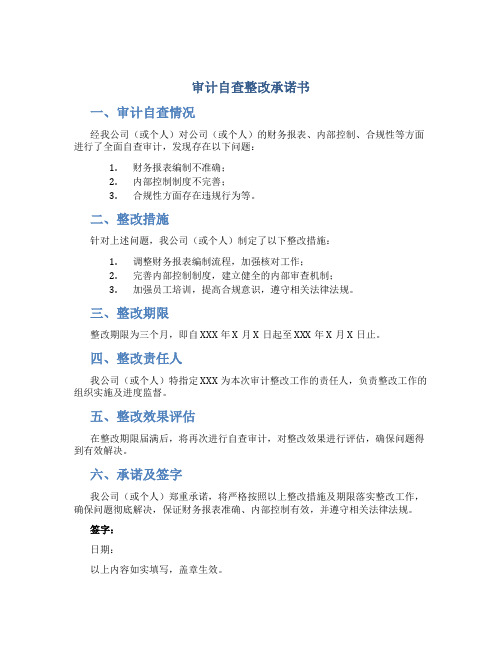 审计自查整改承诺书

一、审计自查情况

经我公司（或个人）对公司（或个人）的财务报表、内部控制、合规性等方面进行了全面自查审计，发现存在以下问题：

1. 财务报表编制不准确；
2. 内部控制制度不完善；
3. 合规性方面存在违规行为等。

二、整改措施

针对上述问题，我公司（或个人）制定了以下整改措施：

1. 调整财务报表编制流程，加强核对工作；
2. 完善内部控制制度，建立健全的内部审查机制；
3. 加强员工培训，提高合规意识，遵守相关法律法规。

三、整改期限

整改期限为三个月，即自XXX年X月X日起至XXX年X月X日止。

四、整改责任人

我公司（或个人）特指定XXX为本次审计整改工作的责任人，负责整改工作的组织实施及进度监督。

五、整改效果评估

在整改期限届满后，将再次进行自查审计，对整改效果进行评估，确保问题得到有效解决。

六、承诺及签字

我公司（或个人）郑重承诺，将严格按照以上整改措施及期限落实整改工作，确保问题彻底解决，保证财务报表准确、内部控制有效，并遵守相关法律法规。

签字：

日期：

以上内容如实填写，盖章生效。